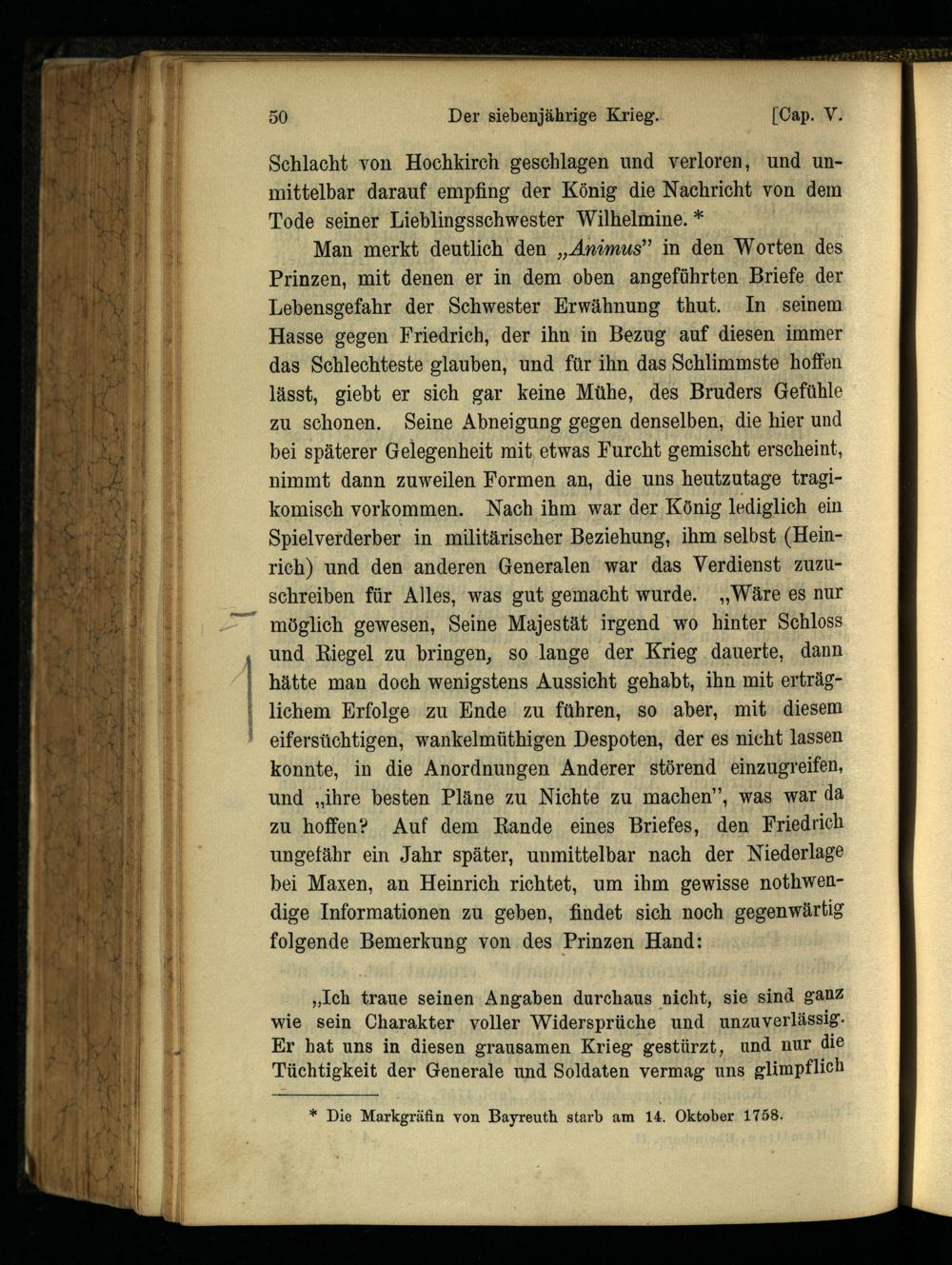 50 Der siebenjährige Krieg. [Cap. V.

Schlacht von Hochkirch geschlagen und verloren, und unmittelbar darauf empfing der König die Nachricht von dem Tode seiner Lieblingsschwester Wilhelmine. *

Man merkt deutlich den „Animus" in den Worten des Prinzen, mit denen er in dem oben angeführten Briefe der Lebensgefahr der Schwester Erwähnung thut. In seinem Hasse gegen Friedrich, der ihn in Bezug auf diesen immer das Schlechteste glauben, und für ihn das Schlimmste hoffen lässt, giebt er sich gar keine Mühe, des Bruders Gefühle zu schonen. Seine Abneigung gegen denselben, die hier und bei späterer Gelegenheit mit etwas Furcht gemischt erscheint, nimmt dann zuweilen Formen an, die uns heutzutage tragikomisch vorkommen. Nach ihm war der König lediglich ein Spielverderber in militärischer Beziehung, ihm selbst (Heinrich) und den anderen Generalen war das Verdienst zuzuschreiben für Alles, was gut gemacht wurde. „Wäre es nur möglich gewesen, Seine Majestät irgend wo hinter Schloss und Riegel zu bringen, so lange der Krieg dauerte, dann hätte man doch wenigstens Aussicht gehabt, ihn mit erträglichem Erfolge zu Ende zu führen, so aber, mit diesem eifersüchtigen, wankelmüthigen Despoten, der es nicht lassen konnte, in die Anordnungen Anderer störend einzugreifen, und „ihre besten Pläne zu Nichte zu machen", was war da zu hoffen? Auf dem Rande eines Briefes, den Friedrich ungefähr ein Jahr später, unmittelbar nach der Niederlage bei Maxen, an Heinrich richtet, um ihm gewisse nothwendige Informationen zu geben, findet sich noch gegenwärtig folgende Bemerkung von des Prinzen Hand:

„Ich traue seinen Angaben durchaus nicht, sie sind ganz wie sein Charakter voller Widersprüche und unzuverlässig. Er hat uns in diesen grausamen Krieg gestürzt, und nur die Tüchtigkeit der Generale und Soldaten vermag uns glimpflich

* Die Markgräfin von Bayreuth starb am 14. Oktober 1758.